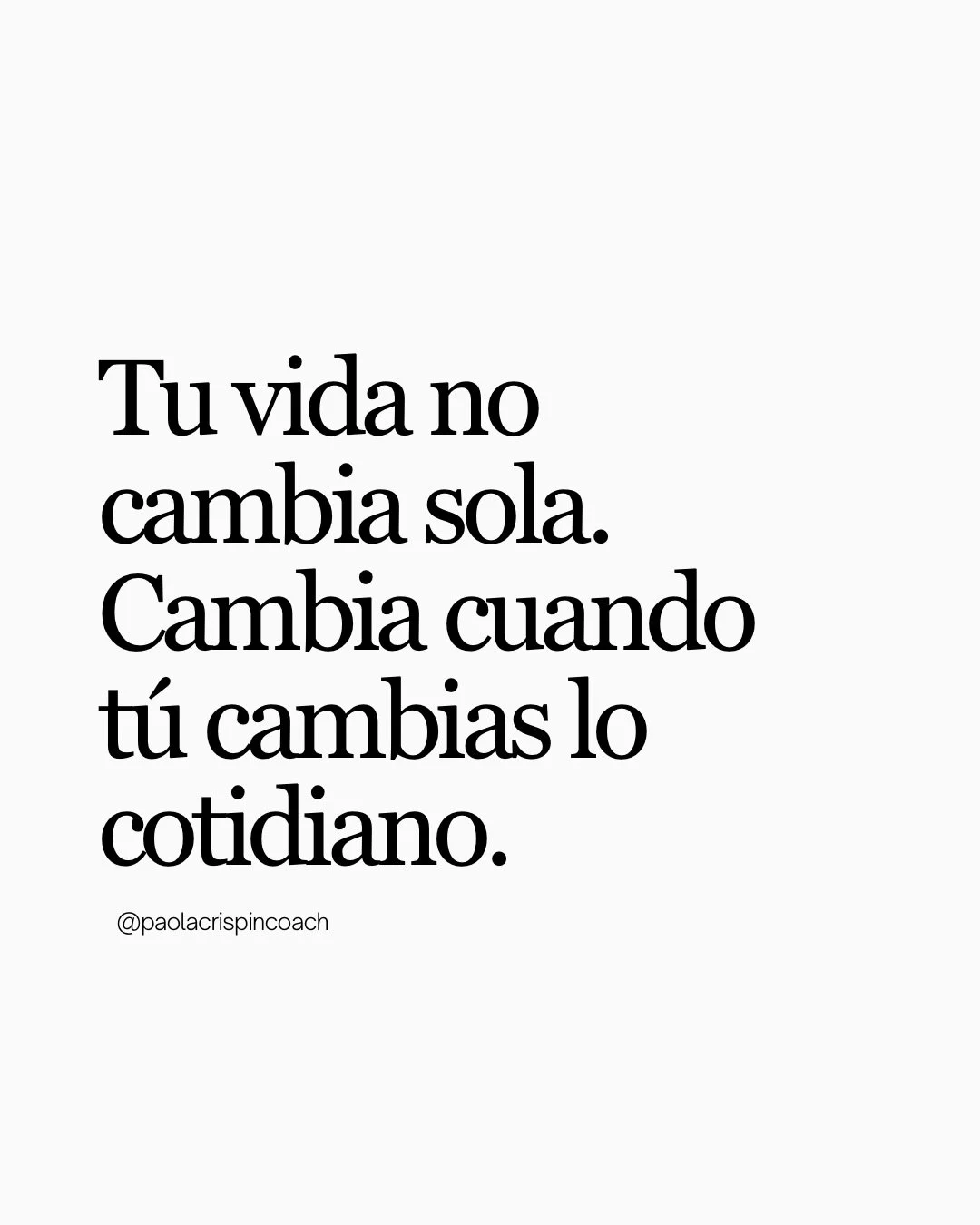 Tu vida no cambia sola. Cambia cuando tú cambias lo cotidiano.

@paolacrispincoach